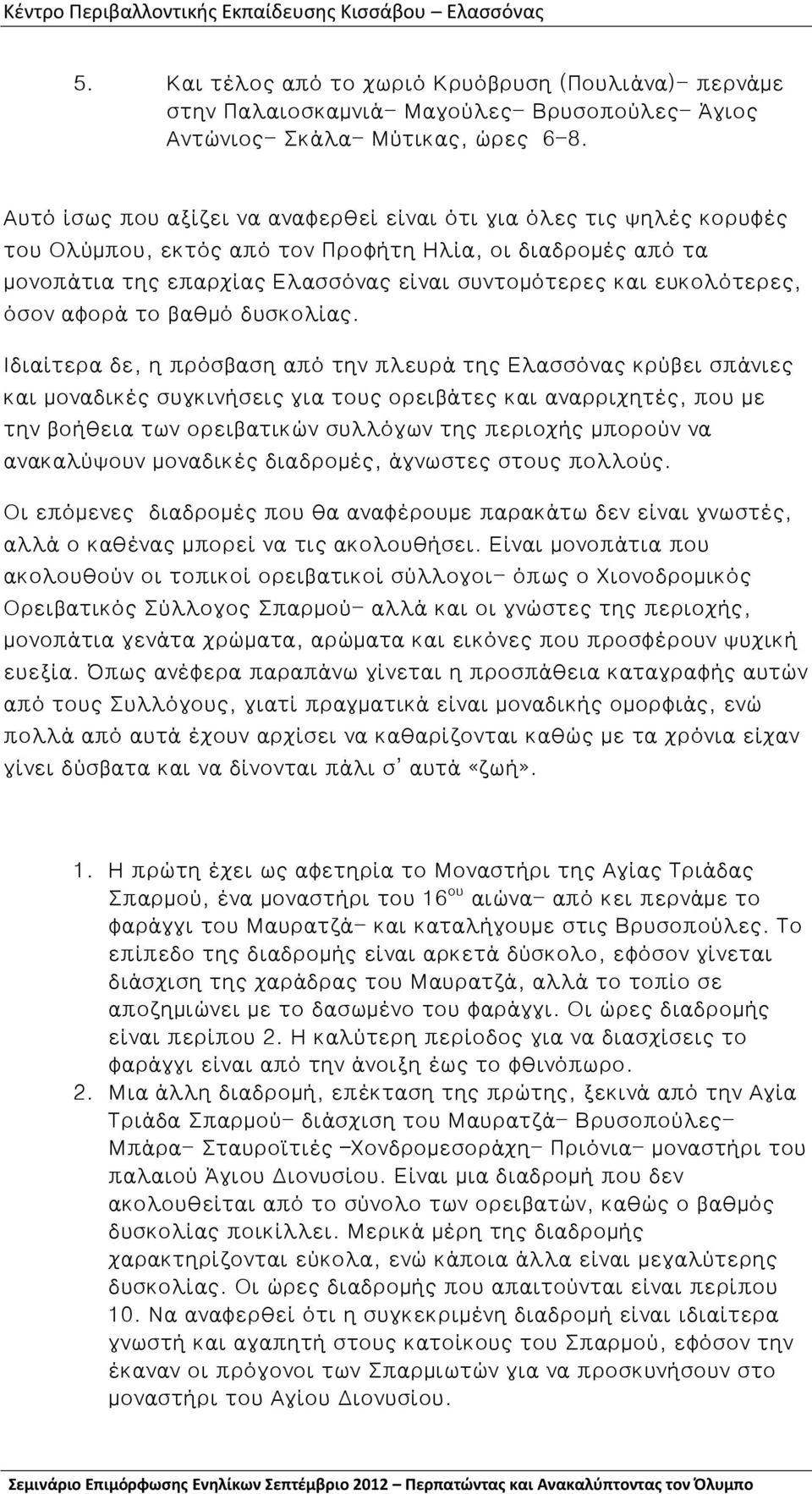 Κέντρο Περιβαλλοντικής Εκπαίδευσης Κισσάβου – Ελασσόνας

5. Και τέλος από το χωριό Κρυόβρυση (Πουλιάνα)- περνάμε στην Παλαιοσκαμνιά- Μαγούλες- Βρυσοπούλες- Άγιος Αντώνιος- Σκάλα- Μύτικας, ώρες 6-8.

Αυτό ίσως που αξίζει να αναφερθεί είναι ότι για όλες τις ψηλές κορυφές του Ολύμπου, εκτός από τον Προφήτη Ηλία, οι διαδρομές από τα μονοπάτια της επαρχίας Ελασσόνας είναι συντομότερες και ευκολότερες, όσον αφορά το βαθμό δυσκολίας.

Ιδιαίτερα δε, η πρόσβαση από την πλευρά της Ελασσόνας κρύβει σπάνιες και μοναδικές συγκινήσεις για τους ορειβάτες και αναρριχητές, που με την βοήθεια των ορειβατικών συλλόγων της περιοχής μπορούν να ανακαλύψουν μοναδικές διαδρομές, άγνωστες στους πολλούς.

Οι επόμενες διαδρομές που θα αναφέρουμε παρακάτω δεν είναι γνωστές, αλλά ο καθένας μπορεί να τις ακολουθήσει. Είναι μονοπάτια που ακολουθούν οι τοπικοί ορειβατικοί σύλλογοι- όπως ο Χιονοδρομικός Ορειβατικός Σύλλογος Σπαρμού- αλλά και οι γνώστες της περιοχής, μονοπάτια γεμάτα χρώματα, αρώματα και εικόνες που προσφέρουν ψυχική ευεξία. Όπως ανέφερα παραπάνω γίνεται η προσπάθεια καταγραφής αυτών από τους Συλλόγους, γιατί πραγματικά είναι μοναδικής ομορφιάς, ενώ πολλά από αυτά έχουν αρχίσει να καθαρίζονται καθώς με τα χρόνια είχαν γίνει δύσβατα και να δίνονται πάλι σ' αυτά «ζωή».

1. Η πρώτη έχει ως αφετηρία το Μοναστήρι της Αγίας Τριάδας Σπαρμού, ένα μοναστήρι του 16$^{ου}$ αιώνα- από κει περνάμε το φαράγγι του Μαυρατζά- και καταλήγουμε στις Βρυσοπούλες. Το επίπεδο της διαδρομής είναι αρκετά δύσκολο, εφόσον γίνεται διάσχιση της χαράδρας του Μαυρατζά, αλλά το τοπίο σε αποζημιώνει με το δασωμένο του φαράγγι. Οι ώρες διαδρομής είναι περίπου 2. Η καλύτερη περίοδος για να διασχίσεις το φαράγγι είναι από την άνοιξη έως το φθινόπωρο.
2. Μια άλλη διαδρομή, επέκταση της πρώτης, ξεκινά από την Αγία Τριάδα Σπαρμού- διάσχιση του Μαυρατζά- Βρυσοπούλες- Μπάρα- Σταυροϊτιές -Χονδρομεσοράχη- Πριόνια- μοναστήρι του παλαιού Άγιου Διονυσίου. Είναι μια διαδρομή που δεν ακολουθείται από το σύνολο των ορειβατών, καθώς ο βαθμός δυσκολίας ποικίλλει. Μερικά μέρη της διαδρομής χαρακτηρίζονται εύκολα, ενώ κάποια άλλα είναι μεγαλύτερης δυσκολίας. Οι ώρες διαδρομής που απαιτούνται είναι περίπου 10. Να αναφερθεί ότι η συγκεκριμένη διαδρομή είναι ιδιαίτερα γνωστή και αγαπητή στους κατοίκους του Σπαρμού, εφόσον την έκαναν οι πρόγονοι των Σπαρμιωτών για να προσκυνήσουν στο μοναστήρι του Αγίου Διονυσίου.

Σεμινάριο Επιμόρφωσης Ενηλίκων Σεπτέμβριο 2012 – Περπατώντας και Ανακαλύπτοντας τον Όλυμπο